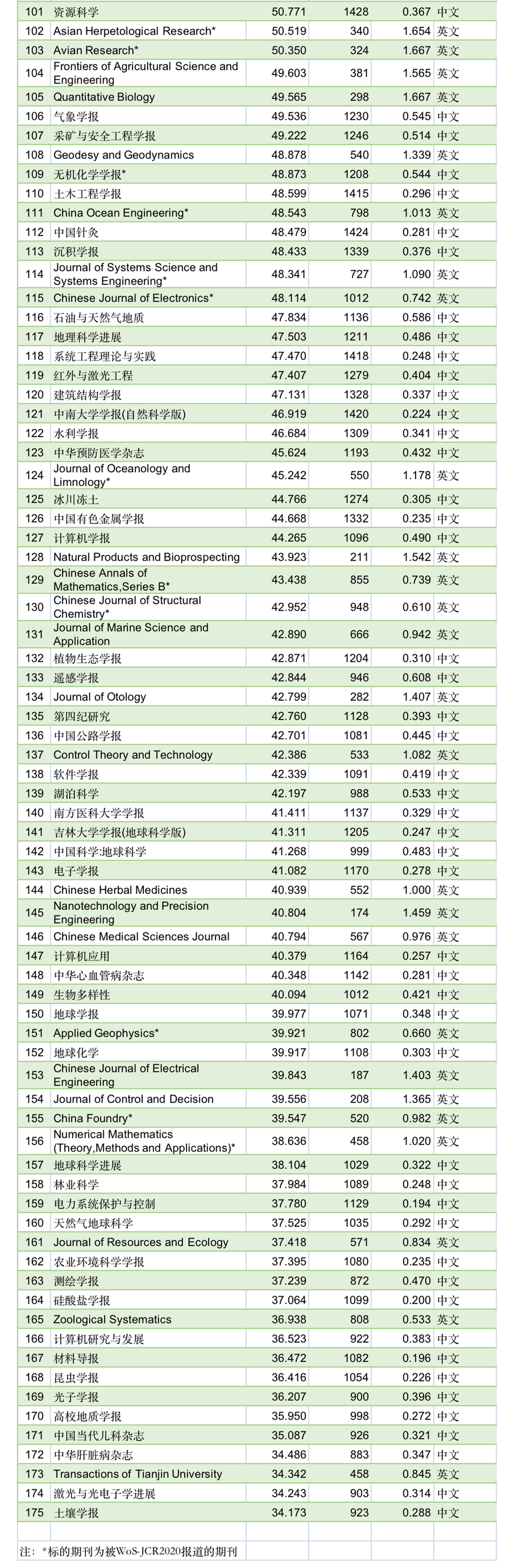 | 101 | 资源科学 | 50.771 | 1428 | 0.367 | 中文 |
|---|---|---|---|---|---|
| 102 | Asian Herpetological Research* | 50.519 | 340 | 1.654 | 英文 |
| 103 | Avian Research* | 50.350 | 324 | 1.667 | 英文 |
| 104 | Frontiers of Agricultural Science and Engineering | 49.603 | 381 | 1.565 | 英文 |
| 105 | Quantitative Biology | 49.565 | 298 | 1.667 | 英文 |
| 106 | 气象学报 | 49.536 | 1230 | 0.545 | 中文 |
| 107 | 采矿与安全工程学报 | 49.222 | 1246 | 0.514 | 中文 |
| 108 | Geodesy and Geodynamics | 48.878 | 540 | 1.339 | 英文 |
| 109 | 无机化学学报* | 48.873 | 1208 | 0.544 | 中文 |
| 110 | 土木工程学报 | 48.599 | 1415 | 0.296 | 中文 |
| 111 | China Ocean Engineering* | 48.543 | 798 | 1.013 | 英文 |
| 112 | 中国针灸 | 48.479 | 1424 | 0.281 | 中文 |
| 113 | 沉积学报 | 48.433 | 1339 | 0.376 | 中文 |
| 114 | Journal of Systems Science and Systems Engineering* | 48.341 | 727 | 1.090 | 英文 |
| 115 | Chinese Journal of Electronics* | 48.114 | 1012 | 0.742 | 英文 |
| 116 | 石油与天然气地质 | 47.834 | 1136 | 0.586 | 中文 |
| 117 | 地理科学进展 | 47.503 | 1211 | 0.486 | 中文 |
| 118 | 系统工程理论与实践 | 47.470 | 1418 | 0.248 | 中文 |
| 119 | 红外与激光工程 | 47.407 | 1279 | 0.404 | 中文 |
| 120 | 建筑结构学报 | 47.131 | 1328 | 0.337 | 中文 |
| 121 | 中南大学学报(自然科学版) | 46.919 | 1420 | 0.224 | 中文 |
| 122 | 水利学报 | 46.684 | 1309 | 0.341 | 中文 |
| 123 | 中华预防医学杂志 | 45.624 | 1193 | 0.432 | 中文 |
| 124 | Journal of Oceanology and Limnology* | 45.242 | 550 | 1.178 | 英文 |
| 125 | 冰川冻土 | 44.766 | 1274 | 0.305 | 中文 |
| 126 | 中国有色金属学报 | 44.668 | 1332 | 0.235 | 中文 |
| 127 | 计算机学报 | 44.265 | 1096 | 0.490 | 中文 |
| 128 | Natural Products and Bioprospecting | 43.923 | 211 | 1.542 | 英文 |
| 129 | Chinese Annals of Mathematics,Series B* | 43.438 | 855 | 0.739 | 英文 |
| 130 | Chinese Journal of Structural Chemistry* | 42.952 | 948 | 0.610 | 英文 |
| 131 | Journal of Marine Science and Application | 42.890 | 666 | 0.942 | 英文 |
| 132 | 植物生态学报 | 42.871 | 1204 | 0.310 | 中文 |
| 133 | 遥感学报 | 42.844 | 946 | 0.608 | 中文 |
| 134 | Journal of Otology | 42.799 | 282 | 1.407 | 英文 |
| 135 | 第四纪研究 | 42.760 | 1128 | 0.393 | 中文 |
| 136 | 中国公路学报 | 42.701 | 1081 | 0.445 | 中文 |
| 137 | Control Theory and Technology | 42.386 | 533 | 1.082 | 英文 |
| 138 | 软件学报 | 42.339 | 1091 | 0.419 | 中文 |
| 139 | 湖泊科学 | 42.197 | 988 | 0.533 | 中文 |
| 140 | 南方医科大学学报 | 41.411 | 1137 | 0.329 | 中文 |
| 141 | 吉林大学学报(地球科学版) | 41.311 | 1205 | 0.247 | 中文 |
| 142 | 中国科学:地球科学 | 41.268 | 999 | 0.483 | 中文 |
| 143 | 电子学报 | 41.082 | 1170 | 0.278 | 中文 |
| 144 | Chinese Herbal Medicines | 40.939 | 552 | 1.000 | 英文 |
| 145 | Nanotechnology and Precision Engineering | 40.804 | 174 | 1.459 | 英文 |
| 146 | Chinese Medical Sciences Journal | 40.794 | 567 | 0.976 | 英文 |
| 147 | 计算机应用 | 40.379 | 1164 | 0.257 | 中文 |
| 148 | 中华心血管病杂志 | 40.348 | 1142 | 0.281 | 中文 |
| 149 | 生物多样性 | 40.094 | 1012 | 0.421 | 中文 |
| 150 | 地球学报 | 39.977 | 1071 | 0.348 | 中文 |
| 151 | Applied Geophysics* | 39.921 | 802 | 0.660 | 英文 |
| 152 | 地球化学 | 39.917 | 1108 | 0.303 | 中文 |
| 153 | Chinese Journal of Electrical Engineering | 39.843 | 187 | 1.403 | 英文 |
| 154 | Journal of Control and Decision | 39.556 | 208 | 1.365 | 英文 |
| 155 | China Foundry* | 39.547 | 520 | 0.982 | 英文 |
| 156 | Numerical Mathematics (Theory,Methods and Applications)* | 38.636 | 458 | 1.020 | 英文 |
| 157 | 地球科学进展 | 38.104 | 1029 | 0.322 | 中文 |
| 158 | 林业科学 | 37.984 | 1089 | 0.248 | 中文 |
| 159 | 电力系统保护与控制 | 37.780 | 1129 | 0.194 | 中文 |
| 160 | 天然气地球科学 | 37.525 | 1035 | 0.292 | 中文 |
| 161 | Journal of Resources and Ecology | 37.418 | 571 | 0.834 | 英文 |
| 162 | 农业环境科学学报 | 37.395 | 1080 | 0.235 | 中文 |
| 163 | 测绘学报 | 37.239 | 872 | 0.470 | 中文 |
| 164 | 硅酸盐学报 | 37.064 | 1099 | 0.200 | 中文 |
| 165 | Zoological Systematics | 36.938 | 808 | 0.533 | 英文 |
| 166 | 计算机研究与发展 | 36.523 | 922 | 0.383 | 中文 |
| 167 | 材料导报 | 36.472 | 1082 | 0.196 | 中文 |
| 168 | 昆虫学报 | 36.416 | 1054 | 0.226 | 中文 |
| 169 | 光子学报 | 36.207 | 900 | 0.396 | 中文 |
| 170 | 高校地质学报 | 35.950 | 998 | 0.272 | 中文 |
| 171 | 中国当代儿科杂志 | 35.087 | 926 | 0.321 | 中文 |
| 172 | 中华肝脏病杂志 | 34.486 | 883 | 0.347 | 中文 |
| 173 | Transactions of Tianjin University | 34.342 | 458 | 0.845 | 英文 |
| 174 | 激光与光电子学进展 | 34.243 | 903 | 0.314 | 中文 |
| 175 | 土壤学报 | 34.173 | 923 | 0.288 | 中文 |

注：*标的期刊为被WoS-JCR2020报道的期刊